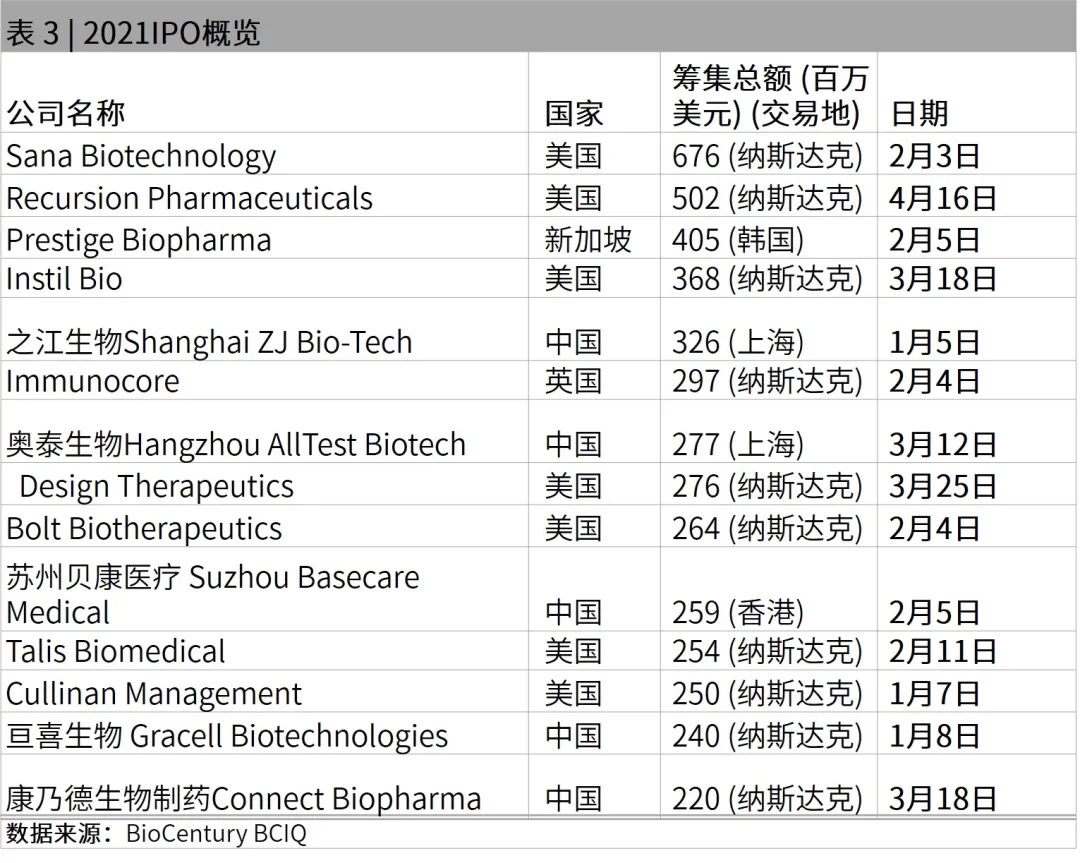 表 3 | 2021IPO概览

| 公司名称 | 国家 | 筹集总额 (百万美元) (交易地) | 日期 |
|---|---|---|---|
| Sana Biotechnology | 美国 | 676 (纳斯达克) | 2月3日 |
| Recursion Pharmaceuticals | 美国 | 502 (纳斯达克) | 4月16日 |
| Prestige Biopharma | 新加坡 | 405 (韩国) | 2月5日 |
| Instil Bio | 美国 | 368 (纳斯达克) | 3月18日 |
| 之江生物Shanghai ZJ Bio-Tech | 中国 | 326 (上海) | 1月5日 |
| Immunocore | 英国 | 297 (纳斯达克) | 2月4日 |
| 奥泰生物Hangzhou AllTest Biotech | 中国 | 277 (上海) | 3月12日 |
| Design Therapeutics | 美国 | 276 (纳斯达克) | 3月25日 |
| Bolt Biotherapeutics | 美国 | 264 (纳斯达克) | 2月4日 |
| 苏州贝康医疗 Suzhou Basecare Medical | 中国 | 259 (香港) | 2月5日 |
| Talis Biomedical | 美国 | 254 (纳斯达克) | 2月11日 |
| Cullinan Management | 美国 | 250 (纳斯达克) | 1月7日 |
| 亘喜生物 Gracell Biotechnologies | 中国 | 240 (纳斯达克) | 1月8日 |
| 康乃德生物制药Connect Biopharma | 中国 | 220 (纳斯达克) | 3月18日 |

数据来源：BioCentury BCIQ